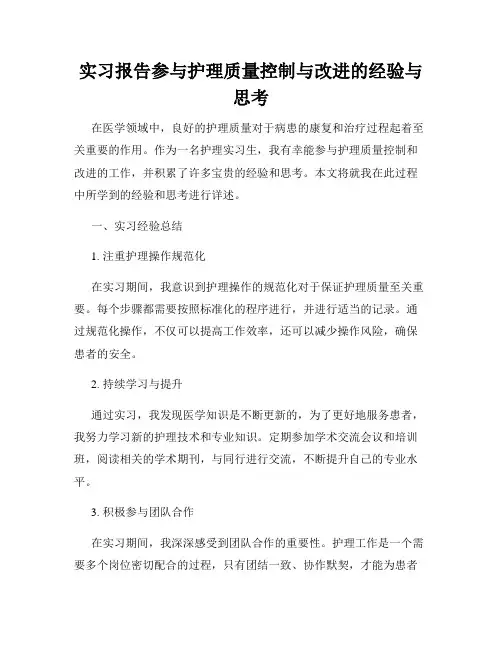 实习报告参与护理质量控制与改进的经验与思考

在医学领域中，良好的护理质量对于病患的康复和治疗过程起着至关重要的作用。作为一名护理实习生，我有幸能参与护理质量控制和改进的工作，并积累了许多宝贵的经验和思考。本文将就我在此过程中所学到的经验和思考进行详述。

一、实习经验总结

1. 注重护理操作规范化

在实习期间，我意识到护理操作的规范化对于保证护理质量至关重要。每个步骤都需要按照标准化的程序进行，并进行适当的记录。通过规范化操作，不仅可以提高工作效率，还可以减少操作风险，确保患者的安全。

2. 持续学习与提升

通过实习，我发现医学知识是不断更新的，为了更好地服务患者，我努力学习新的护理技术和专业知识。定期参加学术交流会议和培训班，阅读相关的学术期刊，与同行进行交流，不断提升自己的专业水平。

3. 积极参与团队合作

在实习期间，我深深感受到团队合作的重要性。护理工作是一个需要多个岗位密切配合的过程，只有团结一致、协作默契，才能为患者